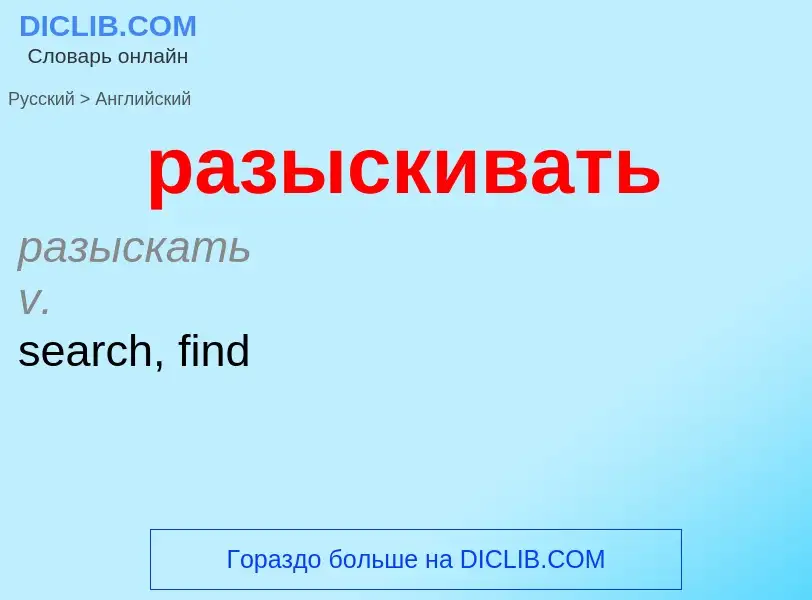 DICLIB.COM
Словарь онлайн

Русский > Английский

разыскивать

разыскать
v.
search, find

Гораздо больше на DICLIB.COM